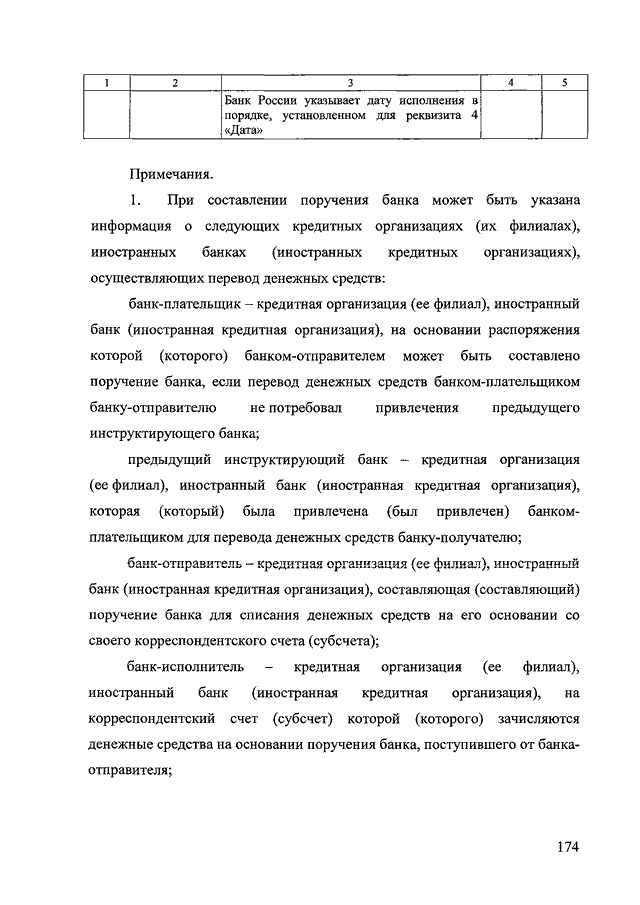 | 1 | 2 | 3 | 4 | 5 |
|---|---|---|---|---|
| | | Банк России указывает дату исполнения в порядке, установленном для реквизита 4 «Дата» | | |

Примечания.

1. При составлении поручения банка может быть указана информация о следующих кредитных организациях (их филиалах), иностранных банках (иностранных кредитных организациях), осуществляющих перевод денежных средств:

банк-плательщик – кредитная организация (ее филиал), иностранный банк (иностранная кредитная организация), на основании распоряжения которой (которого) банком-отправителем может быть составлено поручение банка, если перевод денежных средств банком-плательщиком банку-отправителю не потребовал привлечения предыдущего инструктирующего банка;

предыдущий инструктирующий банк – кредитная организация (ее филиал), иностранный банк (иностранная кредитная организация), которая (который) была привлечена (был привлечен) банком-плательщиком для перевода денежных средств банку-получателю;

банк-отправитель – кредитная организация (ее филиал), иностранный банк (иностранная кредитная организация), составляющая (составляющий) поручение банка для списания денежных средств на его основании со своего корреспондентского счета (субсчета);

банк-исполнитель – кредитная организация (ее филиал), иностранный банк (иностранная кредитная организация), на корреспондентский счет (субсчет) которой (которого) зачисляются денежные средства на основании поручения банка, поступившего от банка-отправителя;

174